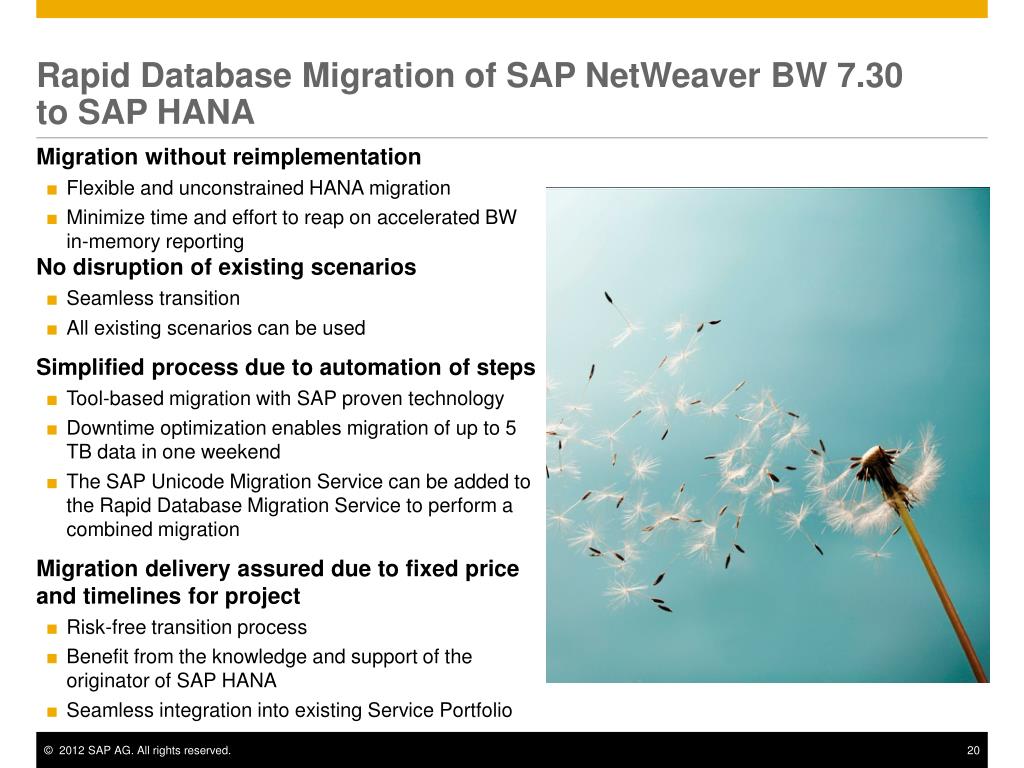 Rapid Database Migration of SAP NetWeaver BW 7.30 to SAP HANA

Migration without reimplementation
■ Flexible and unconstrained HANA migration
■ Minimize time and effort to reap on accelerated BW in-memory reporting

No disruption of existing scenarios
■ Seamless transition
■ All existing scenarios can be used

Simplified process due to automation of steps
■ Tool-based migration with SAP proven technology
■ Downtime optimization enables migration of up to 5 TB data in one weekend
■ The SAP Unicode Migration Service can be added to the Rapid Database Migration Service to perform a combined migration

Migration delivery assured due to fixed price and timelines for project
■ Risk-free transition process
■ Benefit from the knowledge and support of the originator of SAP HANA
■ Seamless integration into existing Service Portfolio

© 2012 SAP AG. All rights reserved.

20